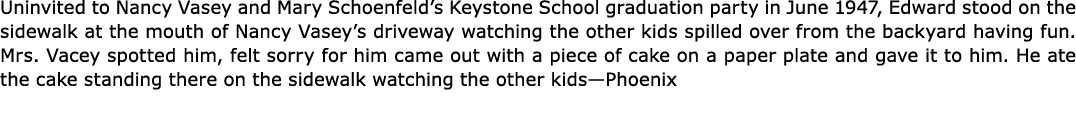 Uninvited to Nancy Vasey and Mary Schoenfeld's Keystone School graduation party in June 1947, Edward stood on the sidewalk at the mouth of Nancy Vasey's driveway watching the other kids spilled over from the backyard having fun. Mrs. Vacey spotted him, felt sorry for him came out with a piece of cake on a paper plate and gave it to him. He ate the cake standing there on the sidewalk watching the other kids—Phoenix